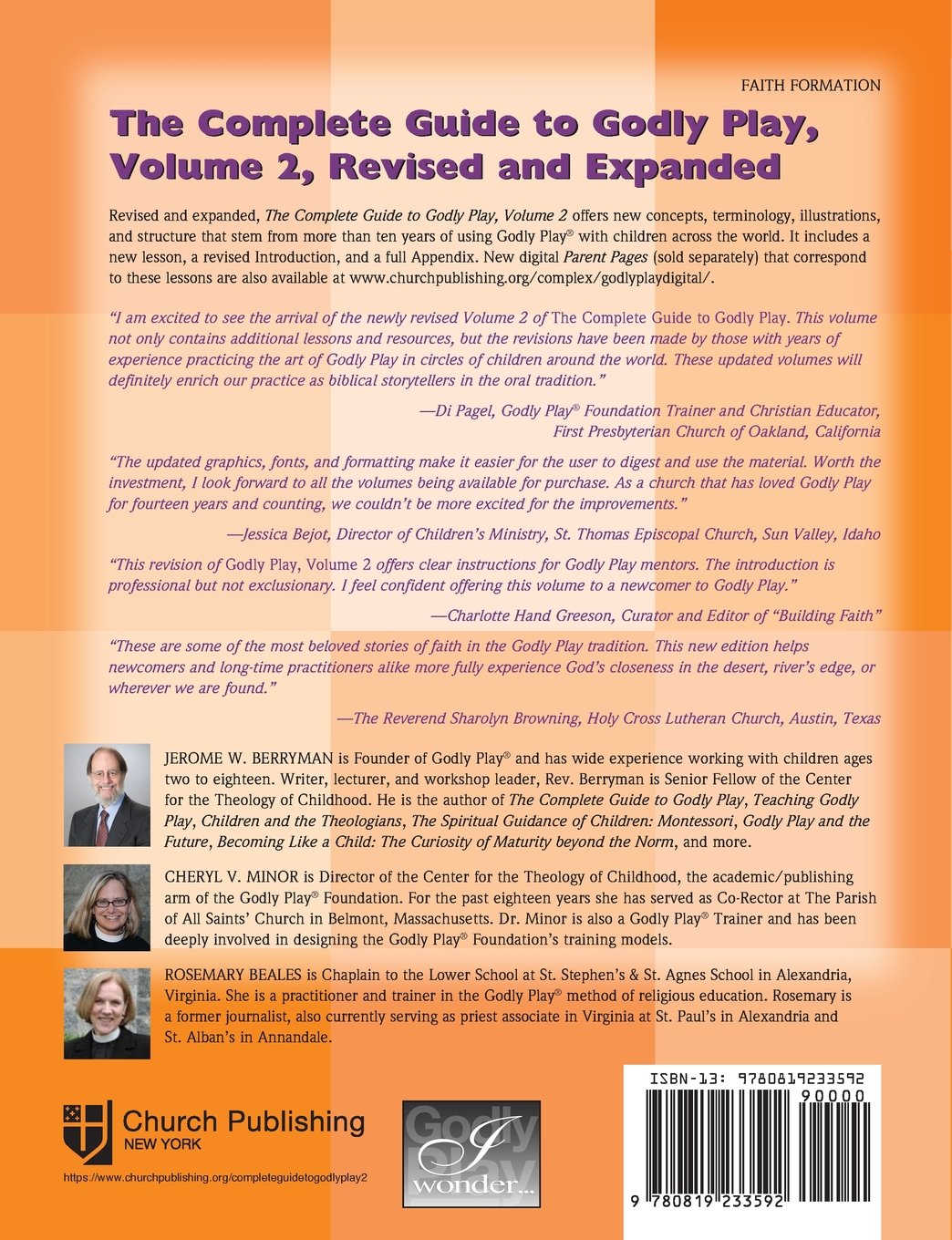 FAITH FORMATION

The Complete Guide to Godly Play, Volume 2, Revised and Expanded

Revised and expanded, The Complete Guide to Godly Play, Volume 2 offers new concepts, terminology, illustrations, and structure that stem from more than ten years of using Godly Play® with children across the world. It includes a new lesson, a revised Introduction, and a full Appendix. New digital Parent Pages (sold separately) that correspond to these lessons are also available at www.churchpublishing.org/complex/godlyplaydigital/.

"I am excited to see the arrival of the newly revised Volume 2 of The Complete Guide to Godly Play. This volume not only contains additional lessons and resources, but the revisions have been made by those with years of experience practicing the art of Godly Play in circles of children around the world. These updated volumes will definitely enrich our practice as biblical storytellers in the oral tradition."

—Di Pagel, Godly Play® Foundation Trainer and Christian Educator, First Presbyterian Church of Oakland, California

"The updated graphics, fonts, and formatting make it easier for the user to digest and use the material. Worth the investment, I look forward to all the volumes being available for purchase. As a church that has loved Godly Play for fourteen years and counting, we couldn't be more excited for the improvements."

—Jessica Bejot, Director of Children's Ministry, St. Thomas Episcopal Church, Sun Valley, Idaho

"This revision of Godly Play, Volume 2 offers clear instructions for Godly Play mentors. The introduction is professional but not exclusionary. I feel confident offering this volume to a newcomer to Godly Play."

—Charlotte Hand Greeson, Curator and Editor of "Building Faith"

"These are some of the most beloved stories of faith in the Godly Play tradition. This new edition helps newcomers and long-time practitioners alike more fully experience God's closeness in the desert, river's edge, or wherever we are found."

—The Reverend Sharolyn Browning, Holy Cross Lutheran Church, Austin, Texas

JEROME W. BERRYMAN is Founder of Godly Play® and has wide experience working with children ages two to eighteen. Writer, lecturer, and workshop leader, Rev. Berryman is Senior Fellow of the Center for the Theology of Childhood. He is the author of The Complete Guide to Godly Play, Teaching Godly Play, Children and the Theologians, The Spiritual Guidance of Children: Montessori, Godly Play and the Future, Becoming Like a Child: The Curiosity of Maturity beyond the Norm, and more.

CHERYL V. MINOR is Director of the Center for the Theology of Childhood, the academic/publishing arm of the Godly Play® Foundation. For the past eighteen years she has served as Co-Rector at The Parish of All Saints' Church in Belmont, Massachusetts. Dr. Minor is also a Godly Play® Trainer and has been deeply involved in designing the Godly Play® Foundation's training models.

ROSEMARY BEALES is Chaplain to the Lower School at St. Stephen's & St. Agnes School in Alexandria, Virginia. She is a practitioner and trainer in the Godly Play® method of religious education. Rosemary is a former journalist, also currently serving as priest associate in Virginia at St. Paul's in Alexandria and St. Alban's in Annandale.

Church Publishing
NEW YORK

https://www.churchpublishing.org/completeguidetogodlyplay2

Godly Play
I wonder...

ISBN-13: 9780819233592
90000
9 780819 233592